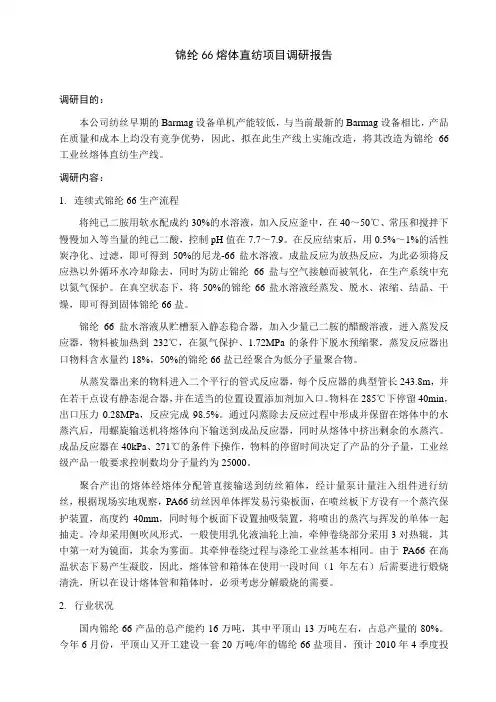 锦纶 66 熔体直纺项目调研报告

调研目的：

本公司纺丝早期的 Barmag 设备单机产能较低，与当前最新的 Barmag 设备相比，产品在质量和成本上均没有竞争优势，因此，拟在此生产线上实施改造，将其改造为锦纶 66 工业丝熔体直纺生产线。

调研内容：

1. 连续式锦纶 66 生产流程

将纯己二胺用软水配成约 30%的水溶液，加入反应釜中，在 40～50℃、常压和搅拌下慢慢加入等当量的纯己二酸，控制 pH 值在 7.7～7.9。在反应结束后，用 0.5%～1%的活性炭净化、过滤，即可得到 50%的尼龙-66 盐水溶液。成盐反应为放热反应，为此必须将反应热以外循环水冷却除去，同时为防止锦纶 66 盐与空气接触而被氧化，在生产系统中充以氮气保护。在真空状态下，将 50%的锦纶 66 盐水溶液经蒸发、脱水、浓缩、结晶、干燥，即可得到固体锦纶 66 盐。

锦纶 66 盐水溶液从贮槽泵入静态稳合器，加入少量己二胺的醋酸溶液，进入蒸发反应器，物料被加热到 232℃，在氮气保护、1.72MPa 的条件下脱水预缩聚，蒸发反应器出口物料含水量约 18%，50%的锦纶 66 盐已经聚合为低分子量聚合物。

从蒸发器出来的物料进入二个平行的管式反应器，每个反应器的典型管长 243.8m，并在若干点设有静态混合器，并在适当的位置设置添加剂加入口。物料在 285℃下停留 40min，出口压力 0.28MPa，反应完成 98.5%。通过闪蒸除去反应过程中形成并保留在熔体中的水蒸汽后，用螺旋输送机将熔体向下输送到成品反应器，同时从熔体中挤出剩余的水蒸汽。成品反应器在 40kPa、271℃的条件下操作，物料的停留时间决定了产品的分子量，工业丝级产品一般要求控制数均分子量约为 25000。

聚合产出的熔体经熔体分配管直接输送到纺丝箱体，经计量泵计量注入组件进行纺丝，根据现场实地观察，PA66 纺丝因单体挥发易污染板面，在喷丝板下方设有一个蒸汽保护装置，高度约 40mm，同时每个板面下设置抽吸装置，将喷出的蒸汽与挥发的单体一起抽走。冷却采用侧吹风形式，一般使用乳化液油轮上油，牵伸卷绕部分采用 3 对热辊，其中第一对为镜面，其余为雾面。其牵伸卷绕过程与涤纶工业丝基本相同。由于 PA66 在高温状态下易产生凝胶，因此，熔体管和箱体在使用一段时间（1 年左右）后需要进行煅烧清洗，所以在设计熔体管和箱体时，必须考虑分解煅烧的需要。

2. 行业状况

国内锦纶 66 产品的总产能约 16 万吨，其中平顶山 13 万吨左右，占总产量的 80%。今年 6 月份，平顶山又开工建设一套 20 万吨/年的锦纶 66 盐项目，预计 2010 年 4 季度投